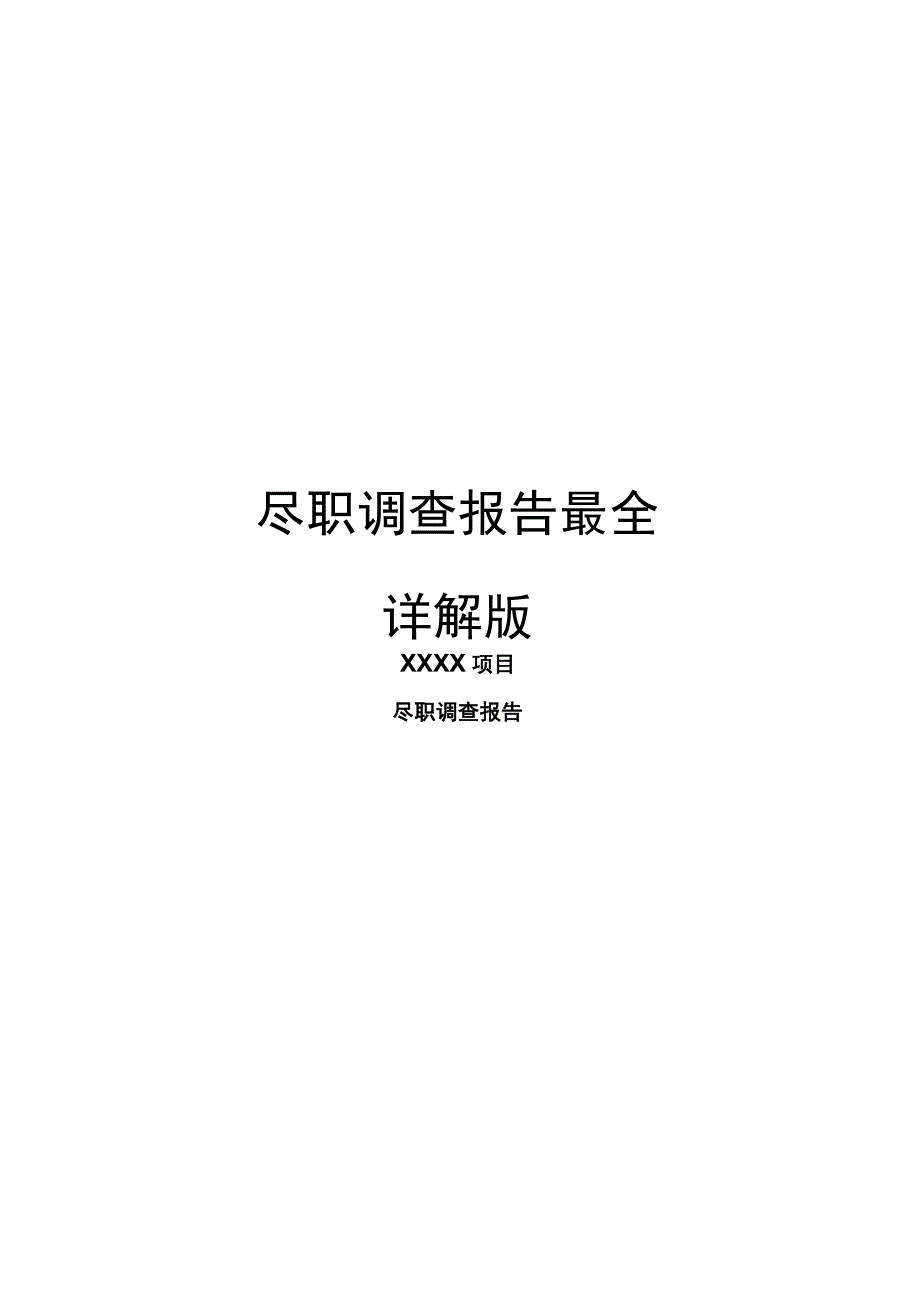 尽职调查报告最全

详解版

XXXX 项目

尽职调查报告